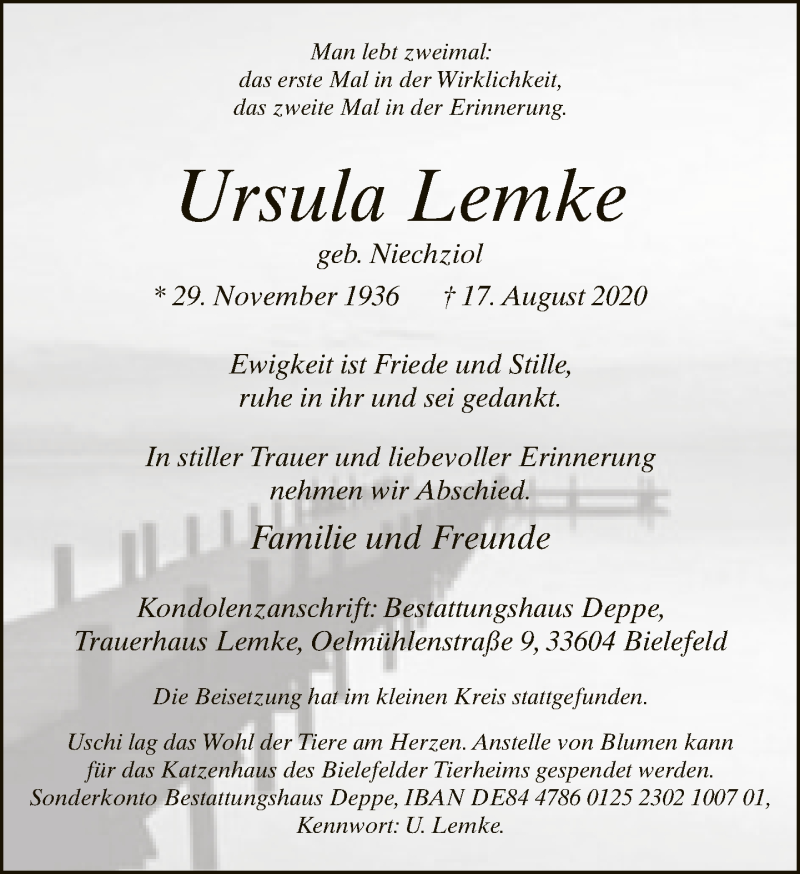 Man lebt zweimal:
das erste Mal in der Wirklichkeit,
das zweite Mal in der Erinnerung.

Ursula Lemke

geb. Niechziol

* 29. November 1936 † 17. August 2020

Ewigkeit ist Friede und Stille,
ruhe in ihr und sei gedankt.

In stiller Trauer und liebevoller Erinnerung
nehmen wir Abschied.

Familie und Freunde

Kondolenzanschrift: Bestattungshaus Deppe,
Trauerhaus Lemke, Oelmühlenstraße 9, 33604 Bielefeld

Die Beisetzung hat im kleinen Kreis stattgefunden.

Uschi lag das Wohl der Tiere am Herzen. Anstelle von Blumen kann
für das Katzenhaus des Bielefelder Tierheims gespendet werden.
Sonderkonto Bestattungshaus Deppe, IBAN DE84 4786 0125 2302 1007 01,
Kennwort: U. Lemke.